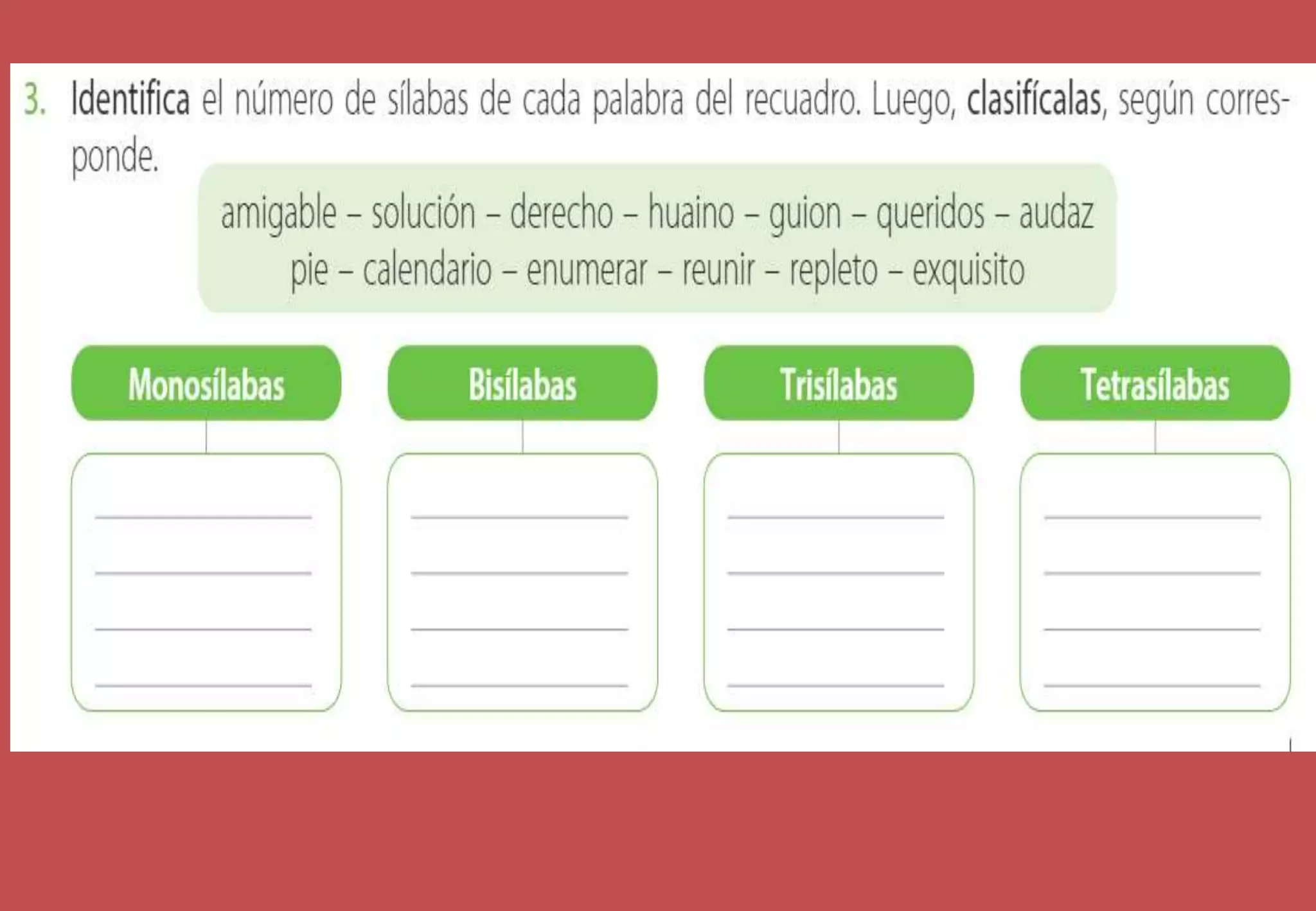 3. Identifica el número de sílabas de cada palabra del recuadro. Luego, clasifícalas, según corresponde.

amigable – solución – derecho – huaino – guion – queridos – audaz
pie – calendario – enumerar – reunir – repleto – exquisito

Monosílabas

Bisílabas

Trisílabas

Tetrasílabas